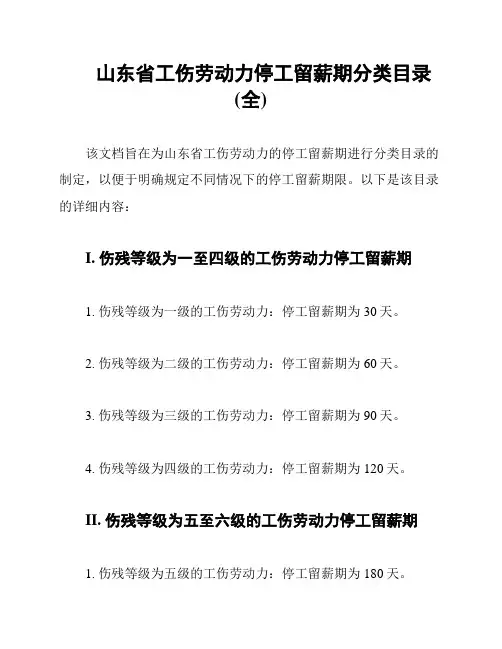 山东省工伤劳动力停工留薪期分类目录（全）

该文档旨在为山东省工伤劳动力的停工留薪期进行分类目录的制定，以便于明确规定不同情况下的停工留薪期限。以下是该目录的详细内容：

I. 伤残等级为一至四级的工伤劳动力停工留薪期

1. 伤残等级为一级的工伤劳动力：停工留薪期为 30 天。

2. 伤残等级为二级的工伤劳动力：停工留薪期为 60 天。

3. 伤残等级为三级的工伤劳动力：停工留薪期为 90 天。

4. 伤残等级为四级的工伤劳动力：停工留薪期为 120 天。

II. 伤残等级为五至六级的工伤劳动力停工留薪期

1. 伤残等级为五级的工伤劳动力：停工留薪期为 180 天。